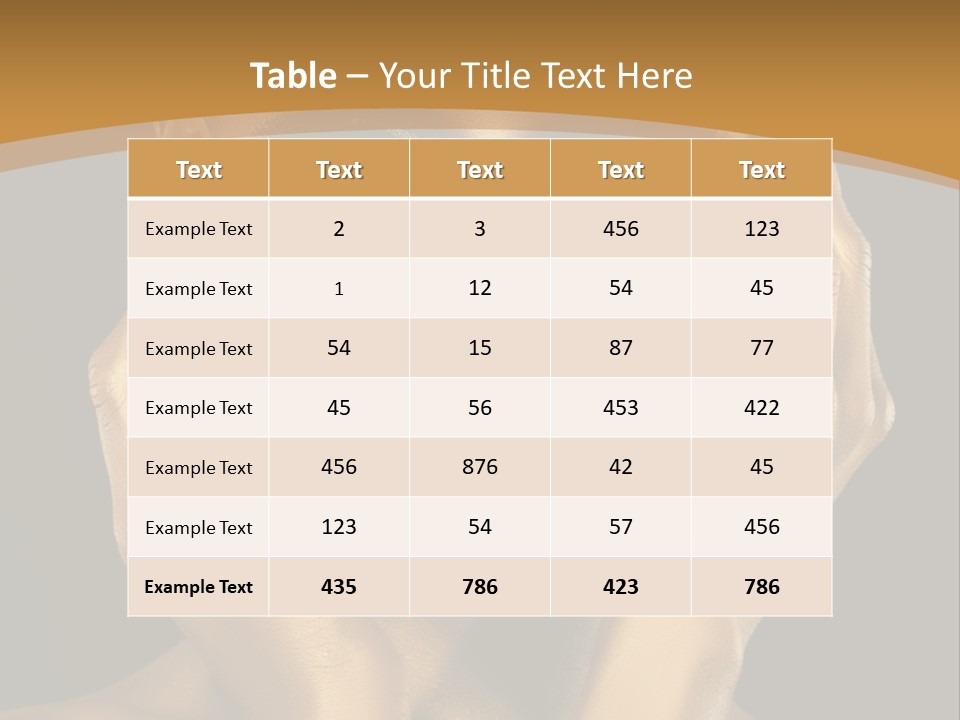 Table – Your Title Text Here

| Text | Text | Text | Text | Text |
|---|---|---|---|---|
| Example Text | 2 | 3 | 456 | 123 |
| Example Text | 1 | 12 | 54 | 45 |
| Example Text | 54 | 15 | 87 | 77 |
| Example Text | 45 | 56 | 453 | 422 |
| Example Text | 456 | 876 | 42 | 45 |
| Example Text | 123 | 54 | 57 | 456 |
| Example Text | 435 | 786 | 423 | 786 |